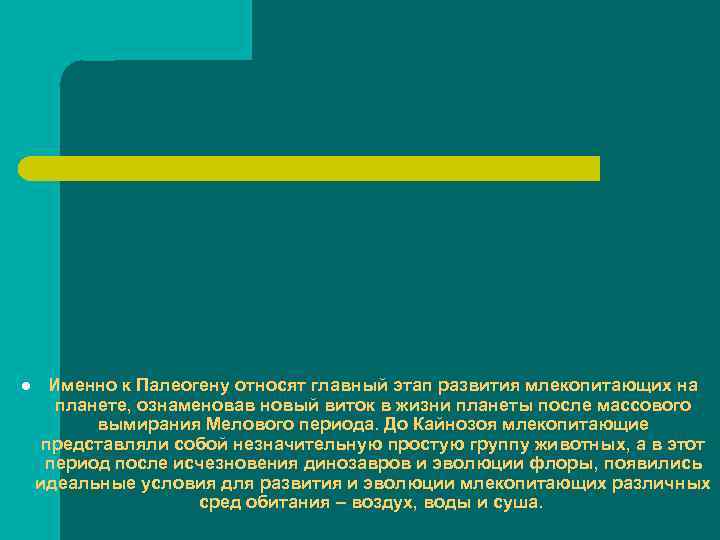 Именно к Палеогену относят главный этап развития млекопитающих на планете, ознаменовав новый виток в жизни планеты после массового вымирания Мелового периода. До Кайнозоя млекопитающие представляли собой незначительную простую группу животных, а в этот период после исчезновения динозавров и эволюции флоры, появились идеальные условия для развития и эволюции млекопитающих различных сред обитания – воздух, воды и суша.